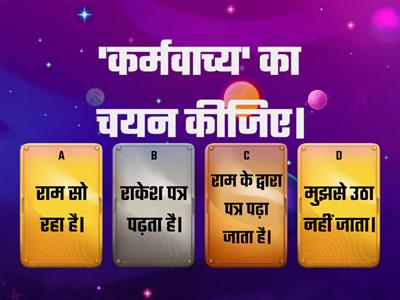 'कर्मवाच्य' का चयन कीजिए।

A
राम सो रहा है।

B
राकेश पत्र पढ़ता है।

C
राम के द्वारा पत्र पढ़ा जाता है।

D
मुझसे उठा नहीं जाता।